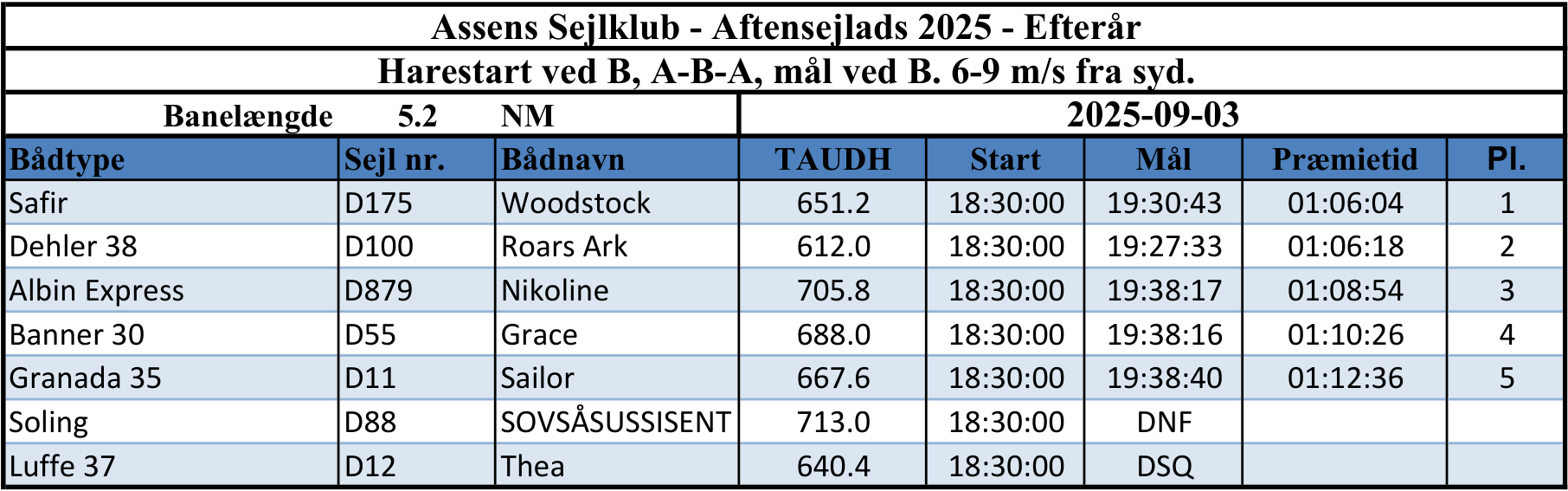 Assens Sejlklub - Aftensejlads 2025 - Efterår

Harestart ved B, A-B-A, mål ved B. 6-9 m/s fra syd.

Banelængde 5.2 NM

2025-09-03

| Bådtype | Sejl nr. | Bådnavn | TAUDH | Start | Mål | Præmietid | Pl. |
|---|---|---|---|---|---|---|---|
| Safir | D175 | Woodstock | 651.2 | 18:30:00 | 19:30:43 | 01:06:04 | 1 |
| Dehler 38 | D100 | Roars Ark | 612.0 | 18:30:00 | 19:27:33 | 01:06:18 | 2 |
| Albin Express | D879 | Nikoline | 705.8 | 18:30:00 | 19:38:17 | 01:08:54 | 3 |
| Banner 30 | D55 | Grace | 688.0 | 18:30:00 | 19:38:16 | 01:10:26 | 4 |
| Granada 35 | D11 | Sailor | 667.6 | 18:30:00 | 19:38:40 | 01:12:36 | 5 |
| Soling | D88 | SOVSÅSUSSISENT | 713.0 | 18:30:00 | DNF | | |
| Luffe 37 | D12 | Thea | 640.4 | 18:30:00 | DSQ | | |